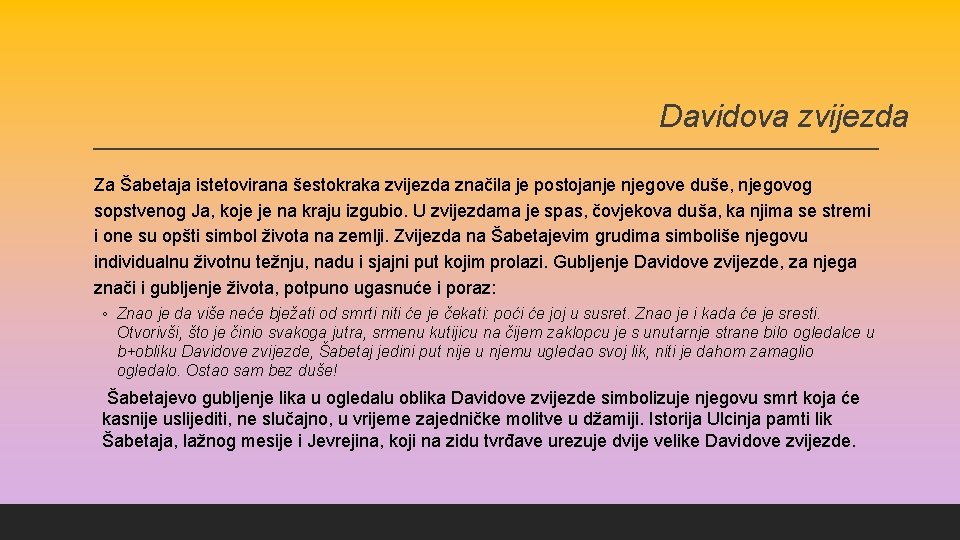 Davidova zvijezda

Za Šabetaja istetovirana šestokraka zvijezda značila je postojanje njegove duše, njegovog sopstvenog Ja, koje je na kraju izgubio. U zvijezdama je spas, čovjekova duša, ka njima se stremi i one su opšti simbol života na zemlji. Zvijezda na Šabetajevim grudima simboliše njegovu individualnu životnu težnju, nadu i sjajni put kojim prolazi. Gubljenje Davidove zvijezde, za njega znači i gubljenje života, potpuno ugasnuće i poraz:

◦ Znao je da više neće bježati od smrti niti će je čekati: poći će joj u susret. Znao je i kada će je sresti. Otvorivši, što je činio svakoga jutra, srmenu kutijicu na čijem zaklopcu je s unutarnje strane bilo ogledalce u b+obliku Davidove zvijezde, Šabetaj jedini put nije u njemu ugledao svoj lik, niti je dahom zamaglio ogledalo. Ostao sam bez duše!

Šabetajevo gubljenje lika u ogledalu oblika Davidove zvijezde simbolizuje njegovu smrt koja će kasnije uslijediti, ne slučajno, u vrijeme zajedničke molitve u džamiji. Istorija Ulcinja pamti lik Šabetaja, lažnog mesije i Jevrejina, koji na zidu tvrđave urezuje dvije velike Davidove zvijezde.